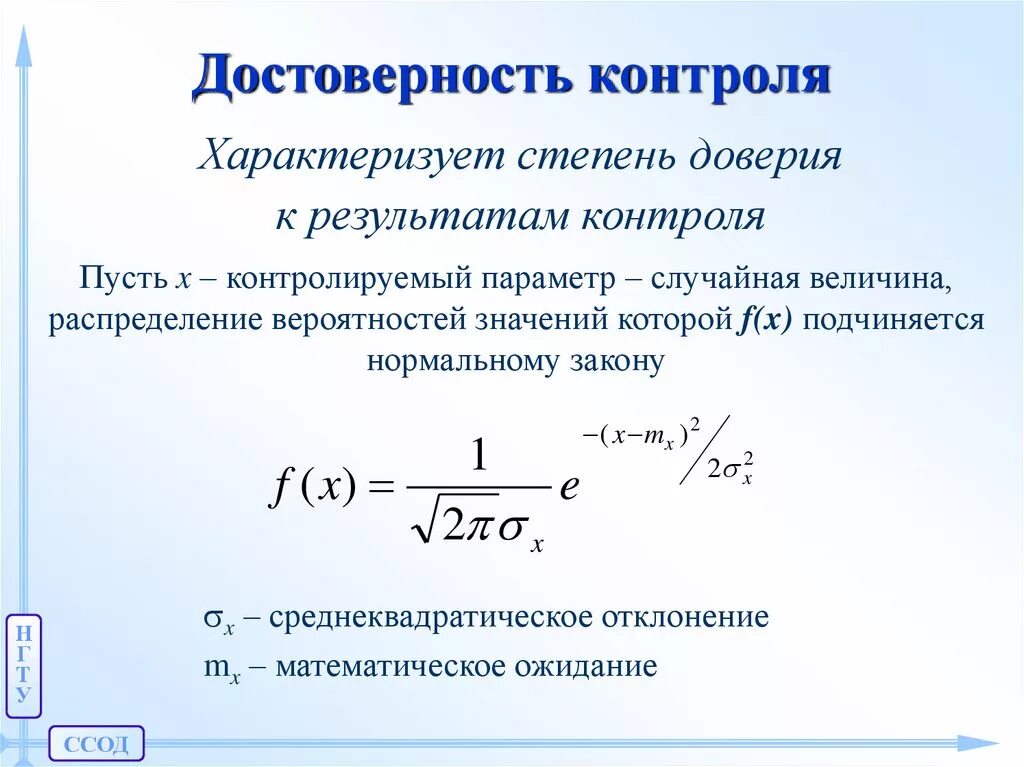 Достоверность контроля

Характеризует степень доверия к результатам контроля

Пусть $x$ – контролируемый параметр – случайная величина, распределение вероятностей значений которой $f(x)$ подчиняется нормальному закону

$f(x) = \frac{1}{\sqrt{2\pi}\sigma_x} e^{-(x-m_x)^2 / 2\sigma_x^2}$

$\sigma_x$ – среднеквадратическое отклонение

$m_x$ – математическое ожидание

НГТУ

ССОД